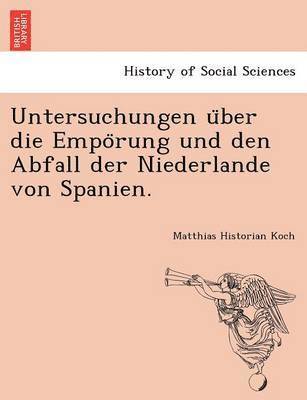 BRITISH LIBRARY

History of Social Sciences

Untersuchungen über die Empörung und den Abfall der Niederlande von Spanien.

Matthias Historian Koch